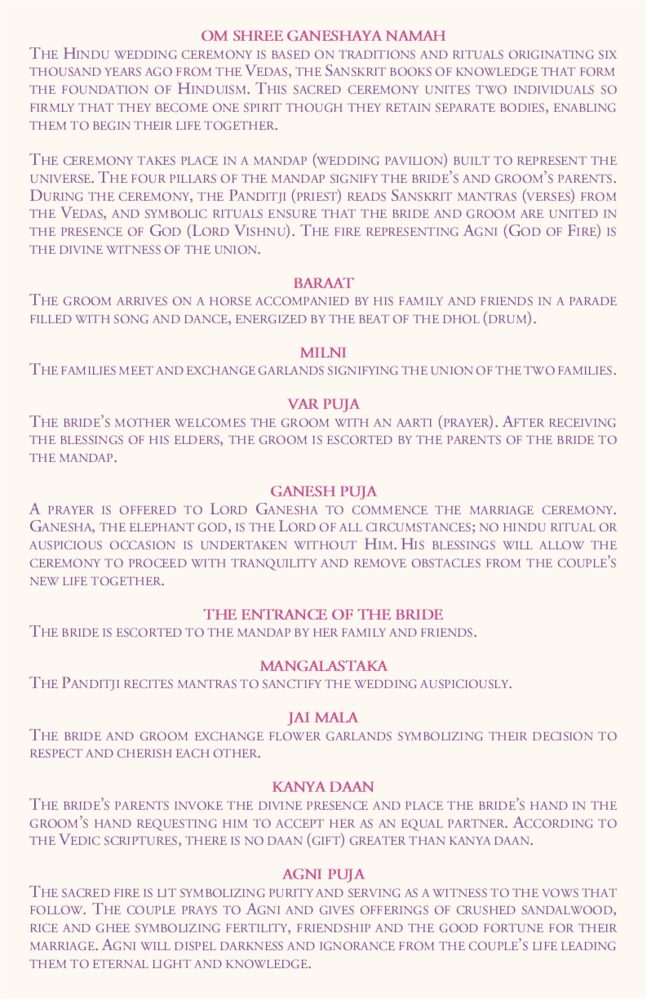 OM SHREE GANESHAYA NAMAH

The Hindu wedding ceremony is based on traditions and rituals originating six thousand years ago from the Vedas, the Sanskrit books of knowledge that form the foundation of Hinduism. This sacred ceremony unites two individuals so firmly that they become one spirit though they retain separate bodies, enabling them to begin their life together.

The ceremony takes place in a mandap (wedding pavilion) built to represent the universe. The four pillars of the mandap signify the bride's and groom's parents. During the ceremony, the Panditji (priest) reads Sanskrit mantras (verses) from the Vedas, and symbolic rituals ensure that the bride and groom are united in the presence of God (Lord Vishnu). The fire representing Agni (God of Fire) is the divine witness of the union.

BARAAT

The groom arrives on a horse accompanied by his family and friends in a parade filled with song and dance, energized by the beat of the dhol (drum).

MILNI

The families meet and exchange garlands signifying the union of the two families.

VAR PUJA

The bride's mother welcomes the groom with an aarti (prayer). After receiving the blessings of his elders, the groom is escorted by the parents of the bride to the mandap.

GANESH PUJA

A prayer is offered to Lord Ganesha to commence the marriage ceremony. Ganesha, the elephant god, is the Lord of all circumstances; no hindu ritual or auspicious occasion is undertaken without Him. His blessings will allow the ceremony to proceed with tranquility and remove obstacles from the couple's new life together.

THE ENTRANCE OF THE BRIDE

The bride is escorted to the mandap by her family and friends.

MANGALASTAKA

The Panditji recites mantras to sanctify the wedding auspiciously.

JAI MALA

The bride and groom exchange flower garlands symbolizing their decision to respect and cherish each other.

KANYA DAAN

The bride's parents invoke the divine presence and place the bride's hand in the groom's hand requesting him to accept her as an equal partner. According to the Vedic scriptures, there is no daan (gift) greater than kanya daan.

AGNI PUJA

The sacred fire is lit symbolizing purity and serving as a witness to the vows that follow. The couple prays to Agni and gives offerings of crushed sandalwood, rice and ghee symbolizing fertility, friendship and the good fortune for their marriage. Agni will dispel darkness and ignorance from the couple's life leading them to eternal light and knowledge.